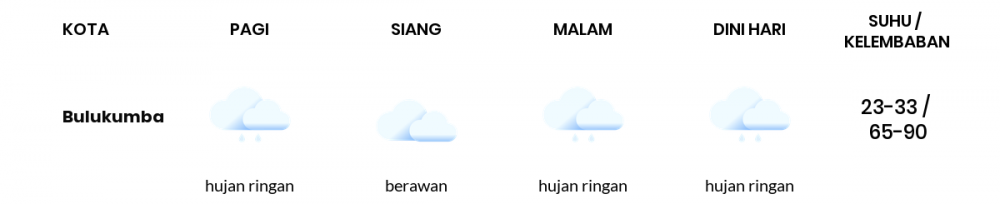 | KOTA | PAGI | SIANG | MALAM | DINI HARI | SUHU / KELEMBABAN |
|---|---|---|---|---|---|
| Bulukumba | hujan ringan | berawan | hujan ringan | hujan ringan | 23-33 / 65-90 |